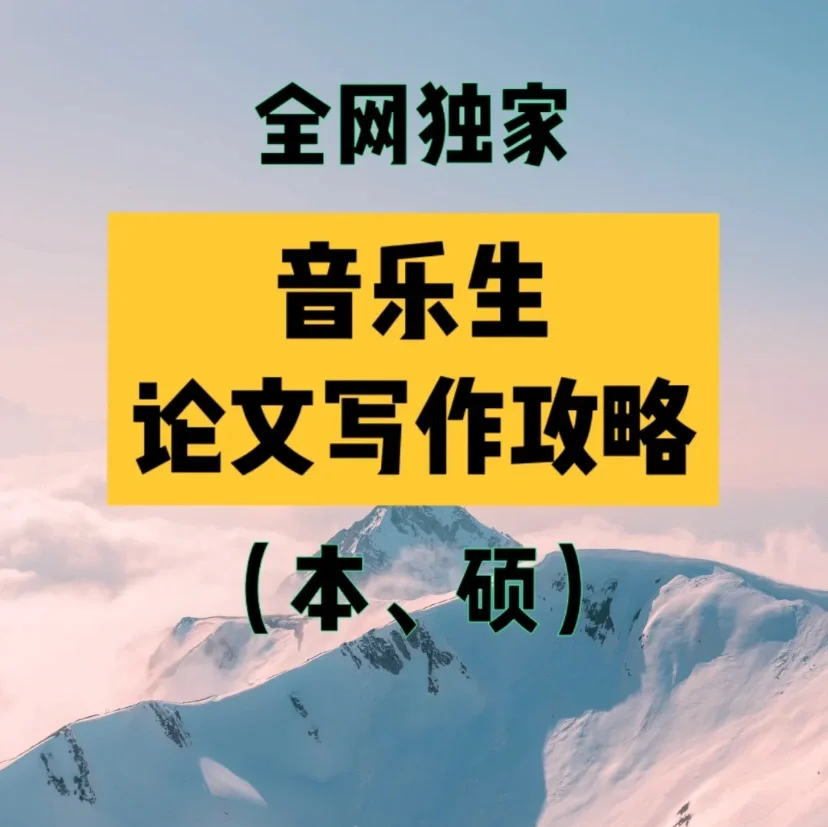 全网独家

音乐生
论文写作攻略

（本、硕）